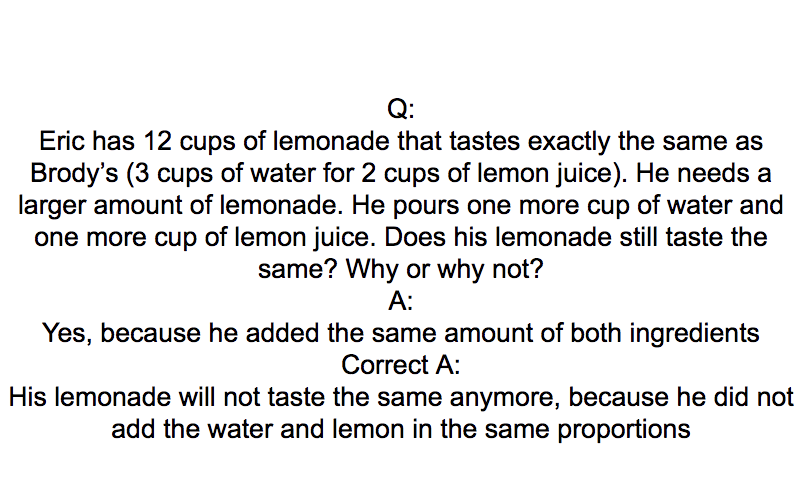 Q:
Eric has 12 cups of lemonade that tastes exactly the same as Brody's (3 cups of water for 2 cups of lemon juice). He needs a larger amount of lemonade. He pours one more cup of water and one more cup of lemon juice. Does his lemonade still taste the same? Why or why not?
A:
Yes, because he added the same amount of both ingredients
Correct A:
His lemonade will not taste the same anymore, because he did not add the water and lemon in the same proportions